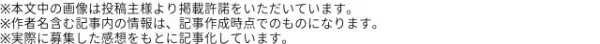 ※本文中の画像は投稿主様より掲載許諾をいただいています。
※作者名含む記事内の情報は、記事作成時点でのものになります。
※実際に募集した感想をもとに記事化しています。